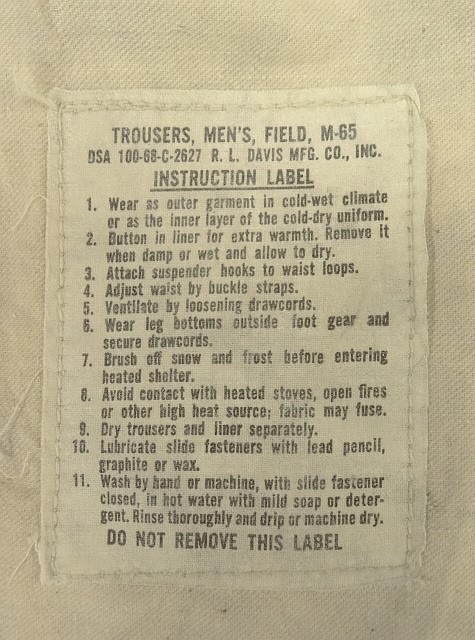 TROUSERS, MEN'S, FIELD, M-65
DSA 100-68-C-2627 R. L. DAVIS MFG. CO., INC.
INSTRUCTION LABEL

1. Wear as outer garment in cold-wet climate or as the inner layer of the cold-dry uniform.
2. Button in liner for extra warmth. Remove it when damp or wet and allow to dry.
3. Attach suspender hooks to waist loops.
4. Adjust waist by buckle straps.
5. Ventilate by loosening drawcords.
6. Wear leg bottoms outside foot gear and secure drawcords.
7. Brush off snow and frost before entering heated shelter.
8. Avoid contact with heated stoves, open fires or other high heat source; fabric may fuse.
9. Dry trousers and liner separately.
10. Lubricate slide fasteners with lead pencil, graphite or wax.
11. Wash by hand or machine, with slide fastener closed, in hot water with mild soap or detergent. Rinse thoroughly and drip or machine dry.

DO NOT REMOVE THIS LABEL